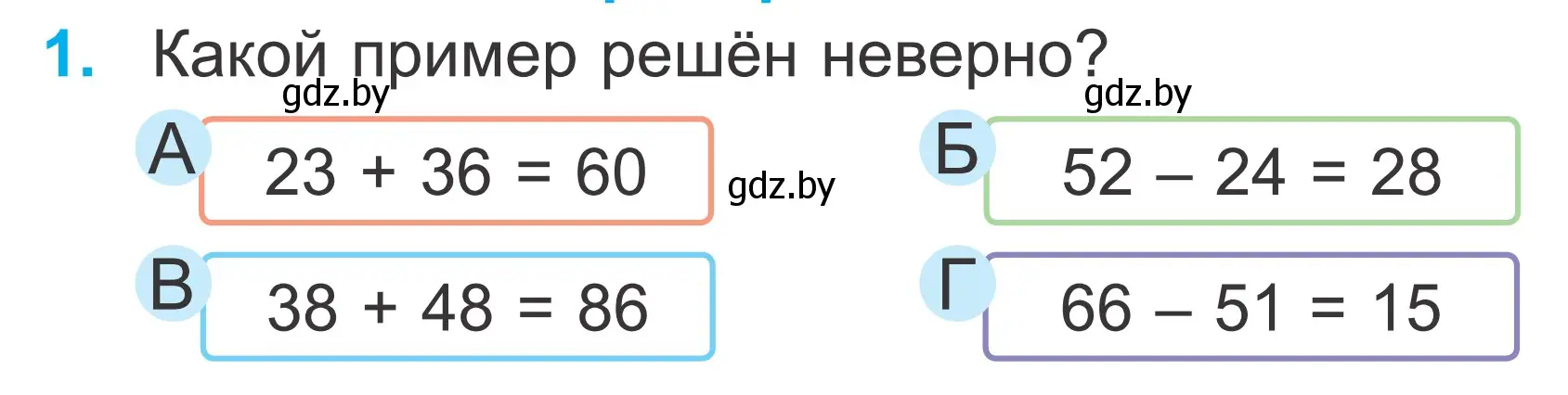 1. Какой пример решён неверно?

gdz.by

gdz.by

А $23 + 36 = 60$

gdz.by

Б $52 - 24 = 28$

В $38 + 48 = 86$

Г $66 - 51 = 15$